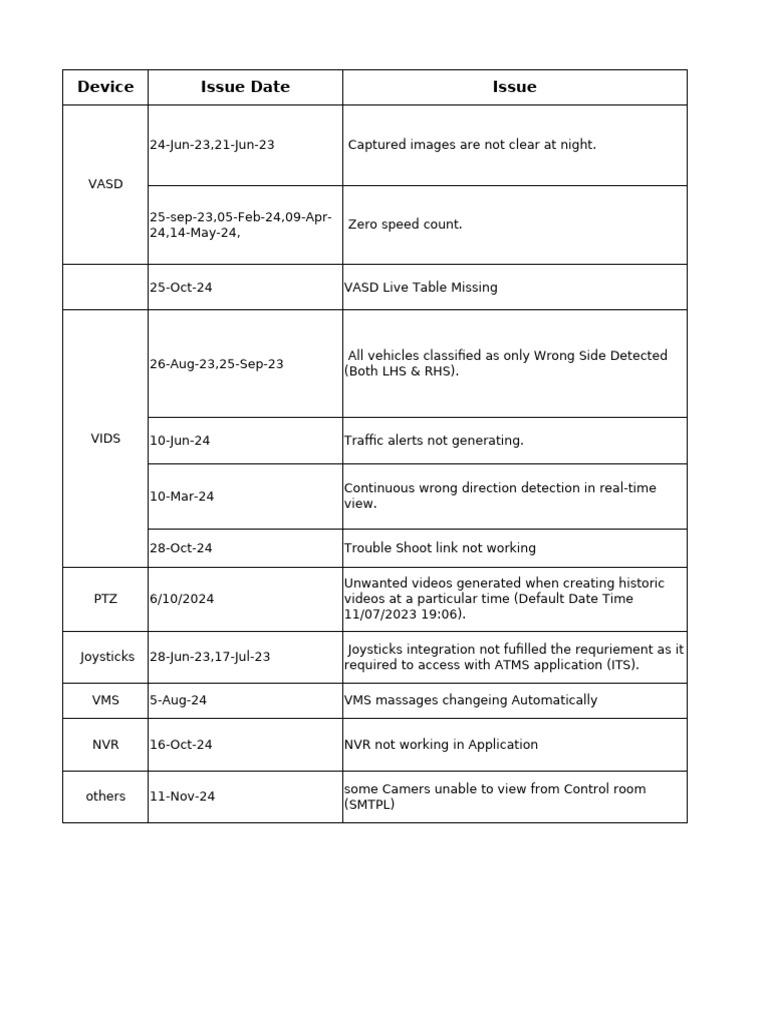 | Device | Issue Date | Issue |
|---|---|---|
| VASD | 24-Jun-23,21-Jun-23 | Captured images are not clear at night. |
| VASD | 25-sep-23,05-Feb-24,09-Apr-24,14-May-24, | Zero speed count. |
| | 25-Oct-24 | VASD Live Table Missing |
| VIDS | 26-Aug-23,25-Sep-23 | All vehicles classified as only Wrong Side Detected (Both LHS & RHS). |
| VIDS | 10-Jun-24 | Traffic alerts not generating. |
| VIDS | 10-Mar-24 | Continuous wrong direction detection in real-time view. |
| VIDS | 28-Oct-24 | Trouble Shoot link not working |
| PTZ | 6/10/2024 | Unwanted videos generated when creating historic videos at a particular time (Default Date Time 11/07/2023 19:06). |
| Joysticks | 28-Jun-23,17-Jul-23 | Joysticks integration not fufilled the requriement as it required to access with ATMS application (ITS). |
| VMS | 5-Aug-24 | VMS massages changeing Automatically |
| NVR | 16-Oct-24 | NVR not working in Application |
| others | 11-Nov-24 | some Camers unable to view from Control room (SMTPL) |